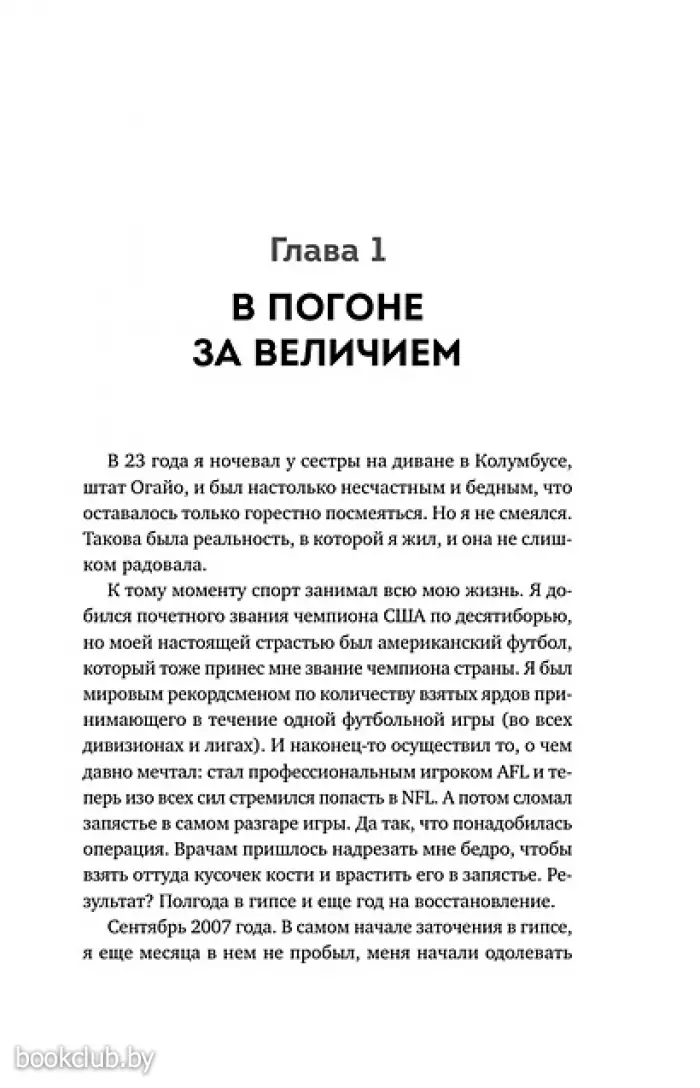 Глава 1

В ПОГОНЕ ЗА ВЕЛИЧИЕМ

В 23 года я ночевал у сестры на диване в Колумбусе, штат Огайо, и был настолько несчастным и бедным, что оставалось только горестно посмеяться. Но я не смеялся. Такова была реальность, в которой я жил, и она не слишком радовала.

К тому моменту спорт занимал всю мою жизнь. Я добился почетного звания чемпиона США по десятиборью, но моей настоящей страстью был американский футбол, который тоже принес мне звание чемпиона страны. Я был мировым рекордсменом по количеству взятых ярдов принимающего в течение одной футбольной игры (во всех дивизионах и лигах). И наконец-то осуществил то, о чем давно мечтал: стал профессиональным игроком AFL и теперь изо всех сил стремился попасть в NFL. А потом сломал запястье в самом разгаре игры. Да так, что понадобилась операция. Врачам пришлось надрезать мне бедро, чтобы взять оттуда кусочек кости и врастить его в запястье. Результат? Полгода в гипсе и еще год на восстановление.

Сентябрь 2007 года. В самом начале заточения в гипсе, я еще месяца в нем не пробыл, меня начали одолевать

bookclub.by